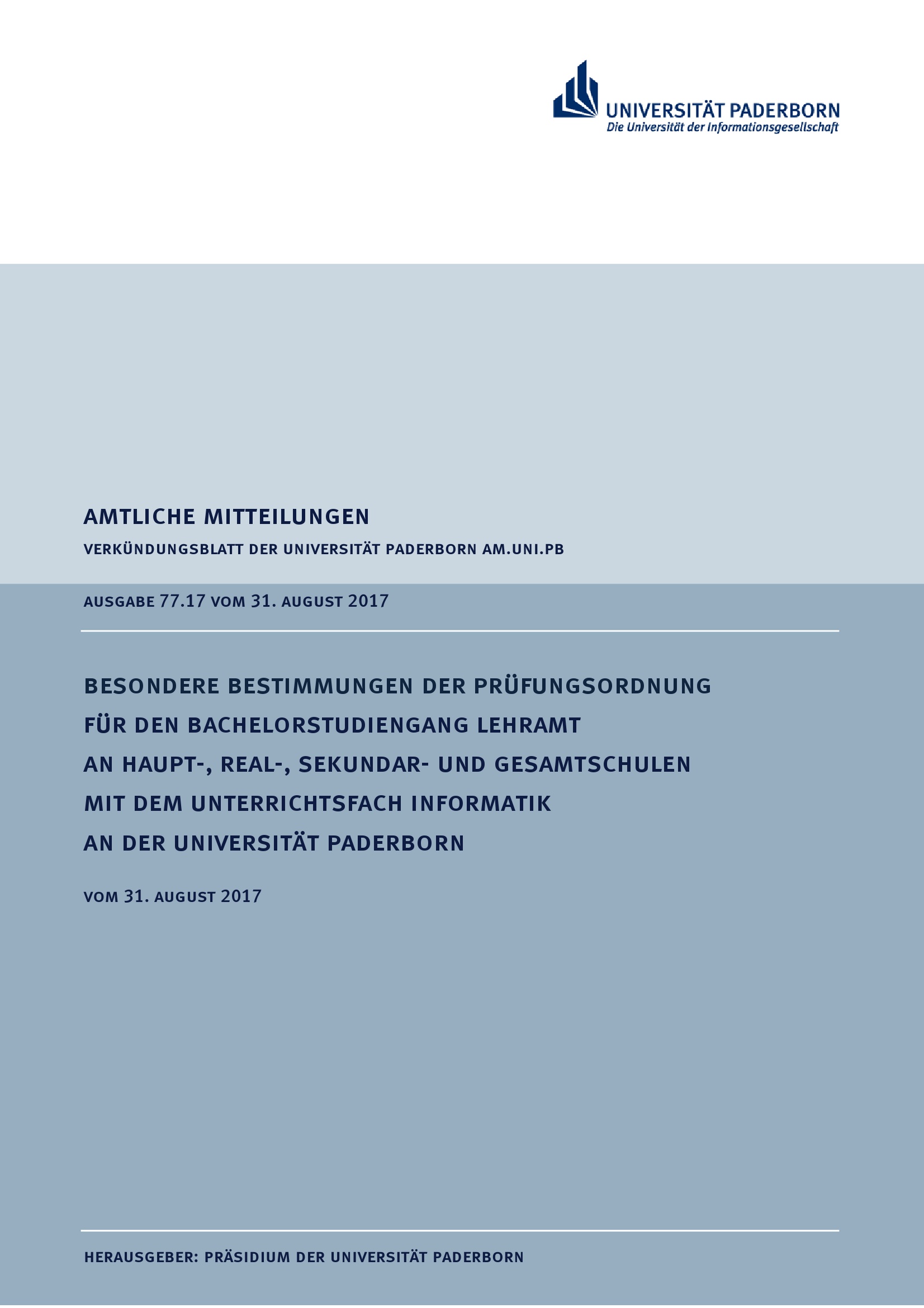 UNIVERSITÄT PADERBORN
Die Universität der Informationsgesellschaft

AMTLICHE MITTEILUNGEN

VERKÜNDUNGSBLATT DER UNIVERSITÄT PADERBORN AM.UNI.PB

AUSGABE 77.17 VOM 31. AUGUST 2017

BESONDERE BESTIMMUNGEN DER PRÜFUNGSORDNUNG FÜR DEN BACHELORSTUDIENGANG LEHRAMT AN HAUPT-, REAL-, SEKUNDAR- UND GESAMTSCHULEN MIT DEM UNTERRICHTSFACH INFORMATIK AN DER UNIVERSITÄT PADERBORN

VOM 31. AUGUST 2017

HERAUSGEBER: PRÄSIDIUM DER UNIVERSITÄT PADERBORN